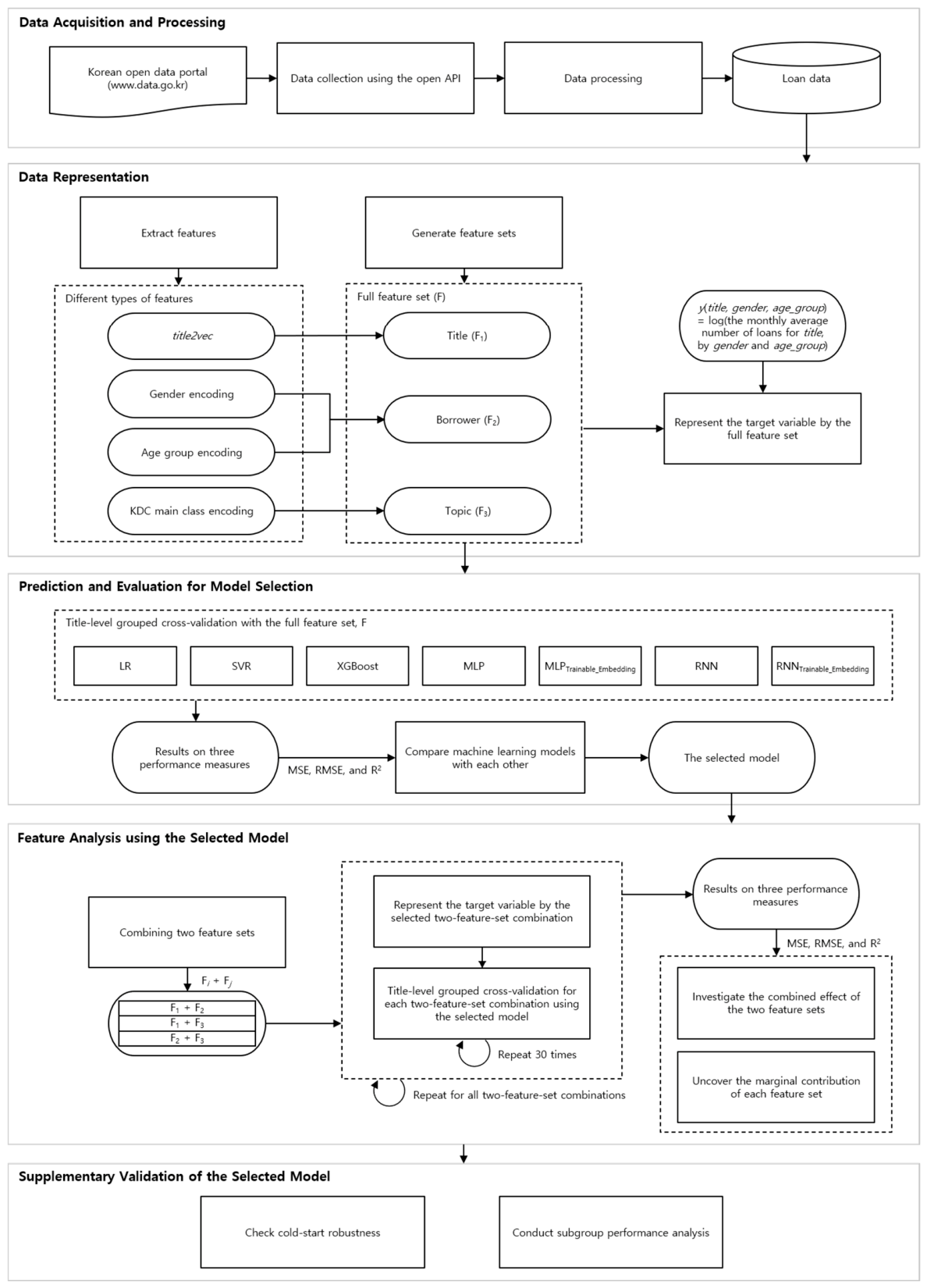 Data Acquisition and Processing

Korean open data portal (www.data.go.kr)

Data collection using the open API

Data processing

Loan data

Data Representation

Extract features

Generate feature sets

Different types of features

title2vec

Gender encoding

Age group encoding

KDC main class encoding

Full feature set (F)

Title ($F_1$)

Borrower ($F_2$)

Topic ($F_3$)

y(title, gender, age_group) = log(the monthly average number of loans for title, by gender and age_group)

Represent the target variable by the full feature set

Prediction and Evaluation for Model Selection

Title-level grouped cross-validation with the full feature set, F

LR

SVR

XGBoost

MLP

$MLP_{Trainable\_Embedding}$

RNN

$RNN_{Trainable\_Embedding}$

Results on three performance measures

MSE, RMSE, and $R^2$

Compare machine learning models with each other

The selected model

Feature Analysis using the Selected Model

Combining two feature sets

$F_i + F_j$

$F_1 + F_2$

$F_1 + F_3$

$F_2 + F_3$

Represent the target variable by the selected two-feature-set combination

Title-level grouped cross-validation for each two-feature-set combination using the selected model

Repeat 30 times

Repeat for all two-feature-set combinations

Results on three performance measures

MSE, RMSE, and $R^2$

Investigate the combined effect of the two feature sets

Uncover the marginal contribution of each feature set

Supplementary Validation of the Selected Model

Check cold-start robustness

Conduct subgroup performance analysis